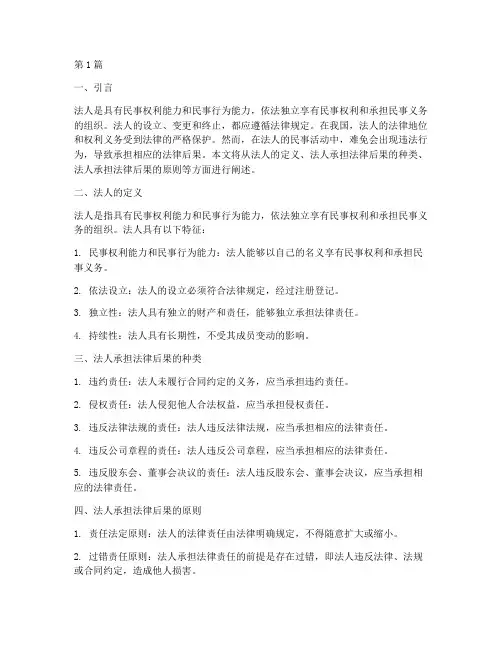 第1篇

一、引言

法人是具有民事权利能力和民事行为能力，依法独立享有民事权利和承担民事义务的组织。法人的设立、变更和终止，都应遵循法律规定。在我国，法人的法律地位和权利义务受到法律的严格保护。然而，在法人的民事活动中，难免会出现违法行为，导致承担相应的法律后果。本文将从法人的定义、法人承担法律后果的种类、法人承担法律后果的原则等方面进行阐述。

二、法人的定义

法人是指具有民事权利能力和民事行为能力，依法独立享有民事权利和承担民事义务的组织。法人具有以下特征：

1. 民事权利能力和民事行为能力：法人能够以自己的名义享有民事权利和承担民事义务。

2. 依法设立：法人的设立必须符合法律规定，经过注册登记。

3. 独立性：法人具有独立的财产和责任，能够独立承担法律责任。

4. 持续性：法人具有长期性，不受其成员变动的影响。

三、法人承担法律后果的种类

1. 违约责任：法人未履行合同约定的义务，应当承担违约责任。

2. 侵权责任：法人侵犯他人合法权益，应当承担侵权责任。

3. 违反法律法规的责任：法人违反法律法规，应当承担相应的法律责任。

4. 违反公司章程的责任：法人违反公司章程，应当承担相应的法律责任。

5. 违反股东会、董事会决议的责任：法人违反股东会、董事会决议，应当承担相应的法律责任。

四、法人承担法律后果的原则

1. 责任法定原则：法人的法律责任由法律明确规定，不得随意扩大或缩小。

2. 过错责任原则：法人承担法律责任的前提是存在过错，即法人违反法律、法规或合同约定，造成他人损害。